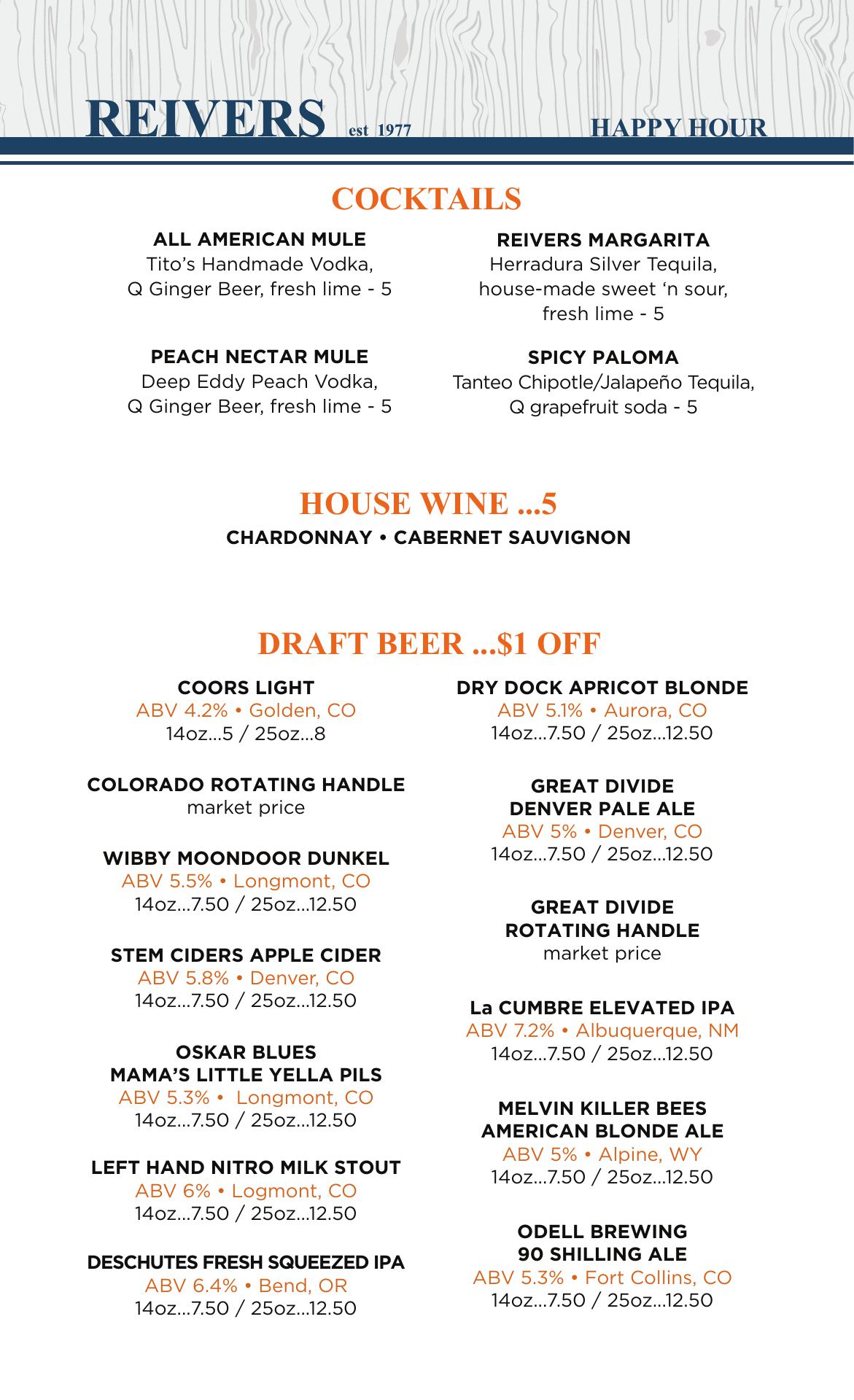 REIVERS est 1977

HAPPY HOUR

COCKTAILS

ALL AMERICAN MULE
Tito's Handmade Vodka, Q Ginger Beer, fresh lime - 5

PEACH NECTAR MULE
Deep Eddy Peach Vodka, Q Ginger Beer, fresh lime - 5

REIVERS MARGARITA
Herradura Silver Tequila, house-made sweet 'n sour, fresh lime - 5

SPICY PALOMA
Tanteo Chipotle/Jalapeño Tequila, Q grapefruit soda - 5

HOUSE WINE ...5
CHARDONNAY • CABERNET SAUVIGNON

DRAFT BEER ...$1 OFF

COORS LIGHT
ABV 4.2% • Golden, CO
14oz...5 / 25oz...8

COLORADO ROTATING HANDLE
market price

WIBBY MOONDOOR DUNKEL
ABV 5.5% • Longmont, CO
14oz...7.50 / 25oz...12.50

STEM CIDERS APPLE CIDER
ABV 5.8% • Denver, CO
14oz...7.50 / 25oz...12.50

OSKAR BLUES
MAMA'S LITTLE YELLA PILS
ABV 5.3% • Longmont, CO
14oz...7.50 / 25oz...12.50

LEFT HAND NITRO MILK STOUT
ABV 6% • Logmont, CO
14oz...7.50 / 25oz...12.50

DESCHUTES FRESH SQUEEZED IPA
ABV 6.4% • Bend, OR
14oz...7.50 / 25oz...12.50

DRY DOCK APRICOT BLONDE
ABV 5.1% • Aurora, CO
14oz...7.50 / 25oz...12.50

GREAT DIVIDE
DENVER PALE ALE
ABV 5% • Denver, CO
14oz...7.50 / 25oz...12.50

GREAT DIVIDE
ROTATING HANDLE
market price

La CUMBRE ELEVATED IPA
ABV 7.2% • Albuquerque, NM
14oz...7.50 / 25oz...12.50

MELVIN KILLER BEES
AMERICAN BLONDE ALE
ABV 5% • Alpine, WY
14oz...7.50 / 25oz...12.50

ODELL BREWING
90 SHILLING ALE
ABV 5.3% • Fort Collins, CO
14oz...7.50 / 25oz...12.50